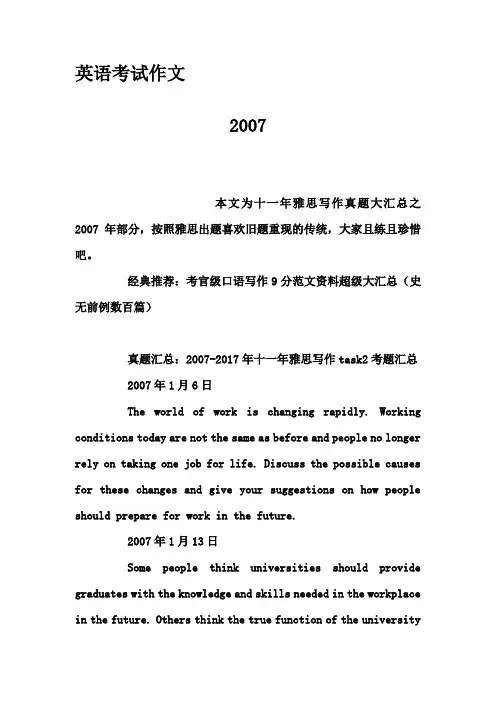 英语考试作文

2007

本文为十一年雅思写作真题大汇总之2007 年部分，按照雅思出题喜欢旧题重现的传统，大家且练且珍惜吧。

经典推荐：考官级口语写作 9 分范文资料超级大汇总（史无前例数百篇）

真题汇总：2007-2017 年十一年雅思写作 task2 考题汇总

2007 年 1 月 6 日

The world of work is changing rapidly. Working conditions today are not the same as before and people no longer rely on taking one job for life. Discuss the possible causes for these changes and give your suggestions on how people should prepare for work in the future.

2007 年 1 月 13 日

Some people think universities should provide graduates with the knowledge and skills needed in the workplace in the future. Others think the true function of the university